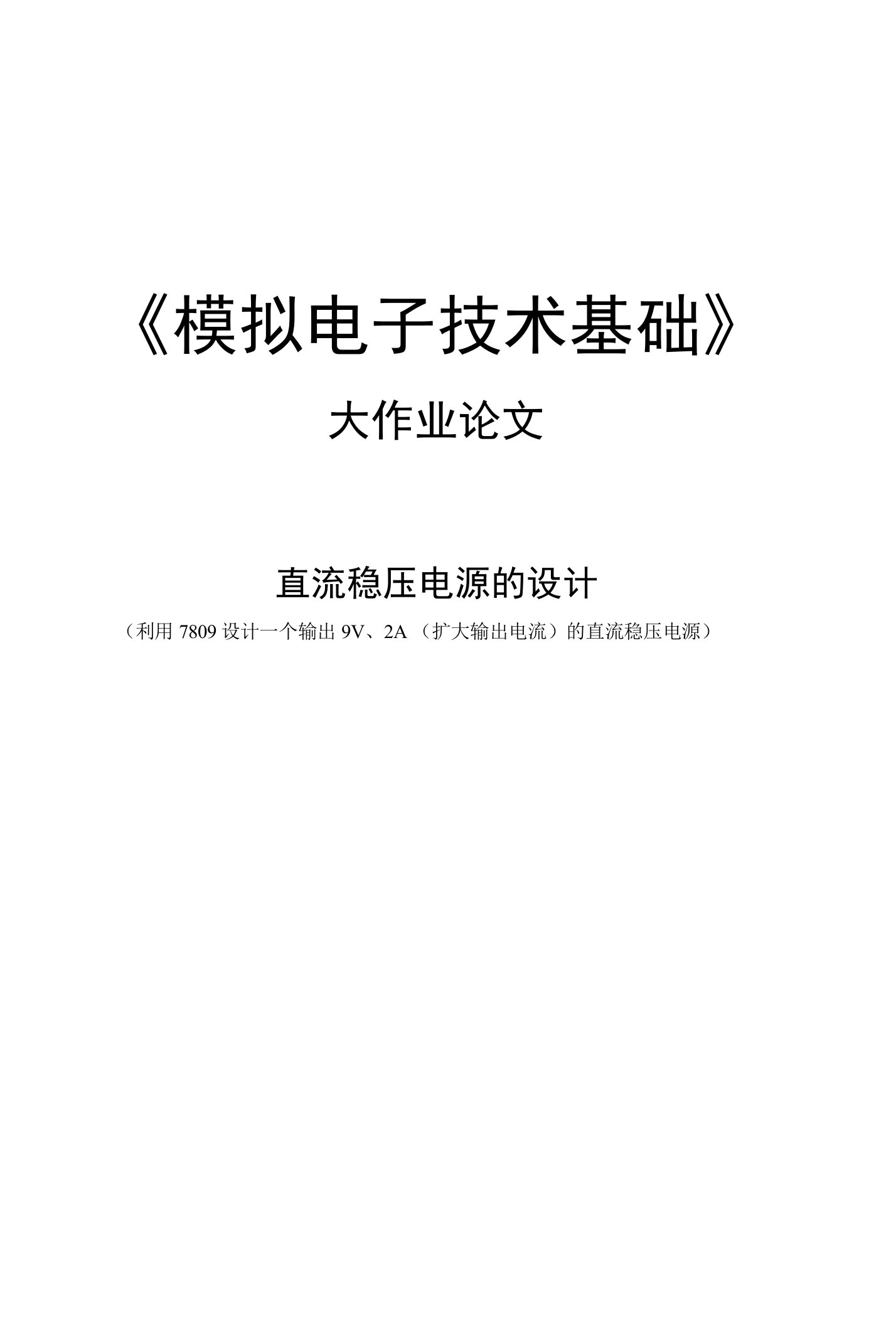 《模拟电子技术基础》

大作业论文

直流稳压电源的设计

（利用 7809 设计一个输出 9V、2A（扩大输出电流）的直流稳压电源）